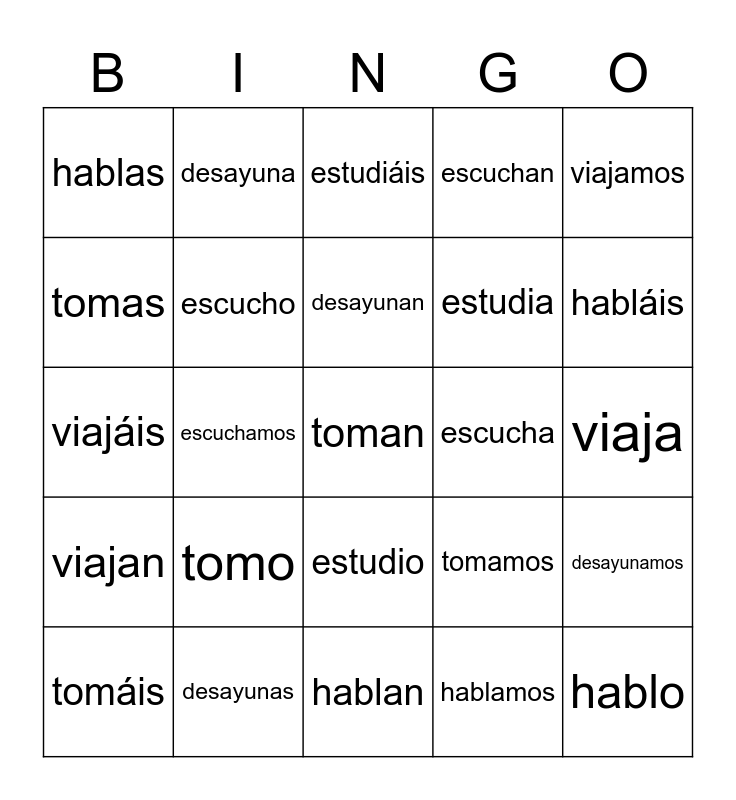 | B | I | N | G | O |
|---|---|---|---|---|
| hablas | desayuna | estudiáis | escuchan | viajamos |
| tomas | escucho | desayunan | estudia | habláis |
| viajáis | escuchamos | toman | escucha | viaja |
| viajan | tomo | estudio | tomamos | desayunamos |
| tomáis | desayunas | hablan | hablamos | hablo |